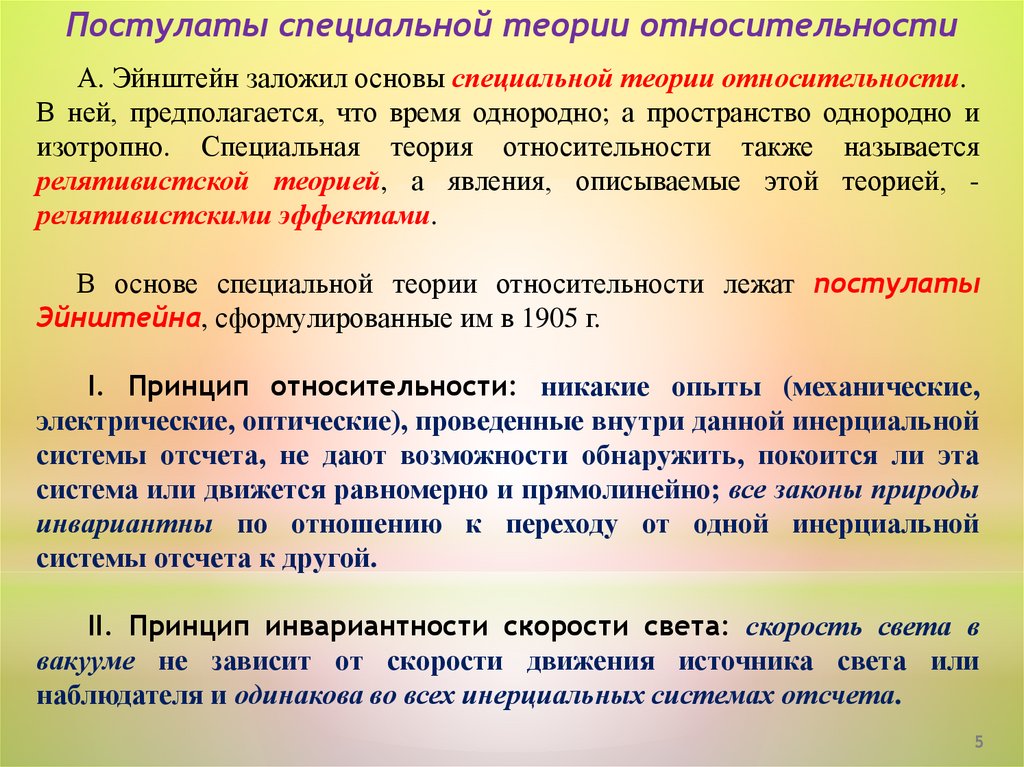 Постулаты специальной теории относительности

А. Эйнштейн заложил основы специальной теории относительности. В ней, предполагается, что время однородно; а пространство однородно и изотропно. Специальная теория относительности также называется релятивистской теорией, а явления, описываемые этой теорией, - релятивистскими эффектами.

В основе специальной теории относительности лежат постулаты Эйнштейна, сформулированные им в 1905 г.

I. Принцип относительности: никакие опыты (механические, электрические, оптические), проведенные внутри данной инерциальной системы отсчета, не дают возможности обнаружить, покоится ли эта система или движется равномерно и прямолинейно; все законы природы инвариантны по отношению к переходу от одной инерциальной системы отсчета к другой.

II. Принцип инвариантности скорости света: скорость света в вакууме не зависит от скорости движения источника света или наблюдателя и одинакова во всех инерциальных системах отсчета.

5